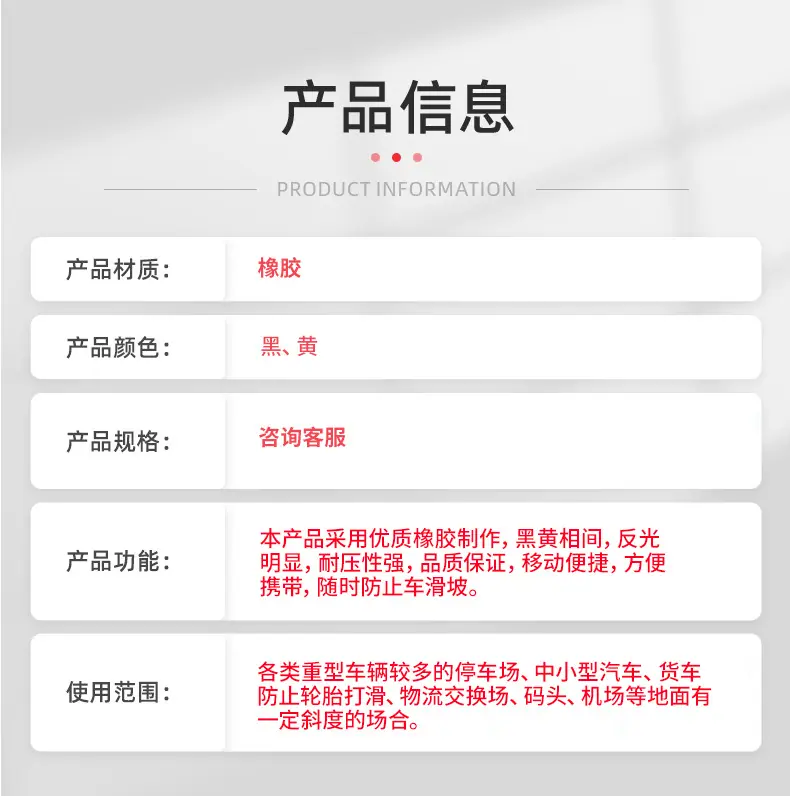 产品信息

PRODUCT INFORMATION

产品材质:

橡胶

产品颜色:

黑、黄

产品规格:

咨询客服

产品功能:

本产品采用优质橡胶制作，黑黄相间，反光明显，耐压性强，品质保证，移动便捷，方便携带，随时防止车滑坡。

使用范围:

各类重型车辆较多的停车场、中小型汽车、货车防止轮胎打滑、物流交换场、码头、机场等地面有一定斜度的场合。